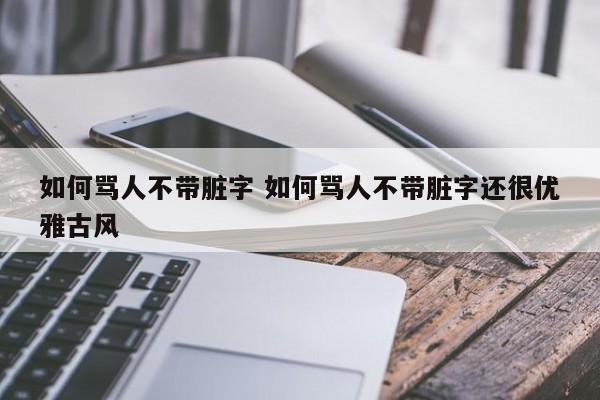 如何骂人不带脏字 如何骂人不带脏字还很优雅古风